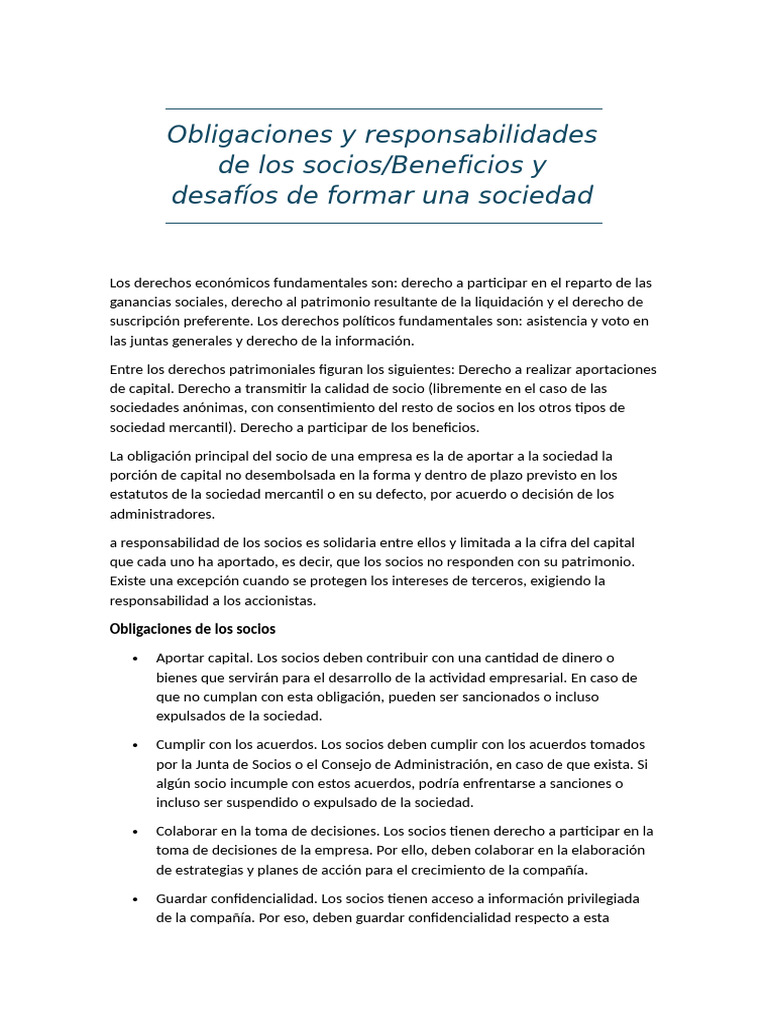 Obligaciones y responsabilidades de los socios/Beneficios y desafíos de formar una sociedad

Los derechos económicos fundamentales son: derecho a participar en el reparto de las ganancias sociales, derecho al patrimonio resultante de la liquidación y el derecho de suscripción preferente. Los derechos políticos fundamentales son: asistencia y voto en las juntas generales y derecho de la información.

Entre los derechos patrimoniales figuran los siguientes: Derecho a realizar aportaciones de capital. Derecho a transmitir la calidad de socio (libremente en el caso de las sociedades anónimas, con consentimiento del resto de socios en los otros tipos de sociedad mercantil). Derecho a participar de los beneficios.

La obligación principal del socio de una empresa es la de aportar a la sociedad la porción de capital no desembolsada en la forma y dentro de plazo previsto en los estatutos de la sociedad mercantil o en su defecto, por acuerdo o decisión de los administradores.

a responsabilidad de los socios es solidaria entre ellos y limitada a la cifra del capital que cada uno ha aportado, es decir, que los socios no responden con su patrimonio. Existe una excepción cuando se protegen los intereses de terceros, exigiendo la responsabilidad a los accionistas.

Obligaciones de los socios

• Aportar capital. Los socios deben contribuir con una cantidad de dinero o bienes que servirán para el desarrollo de la actividad empresarial. En caso de que no cumplan con esta obligación, pueden ser sancionados o incluso expulsados de la sociedad.

• Cumplir con los acuerdos. Los socios deben cumplir con los acuerdos tomados por la Junta de Socios o el Consejo de Administración, en caso de que exista. Si algún socio incumple con estos acuerdos, podría enfrentarse a sanciones o incluso ser suspendido o expulsado de la sociedad.

• Colaborar en la toma de decisiones. Los socios tienen derecho a participar en la toma de decisiones de la empresa. Por ello, deben colaborar en la elaboración de estrategias y planes de acción para el crecimiento de la compañía.

• Guardar confidencialidad. Los socios tienen acceso a información privilegiada de la compañía. Por eso, deben guardar confidencialidad respecto a esta